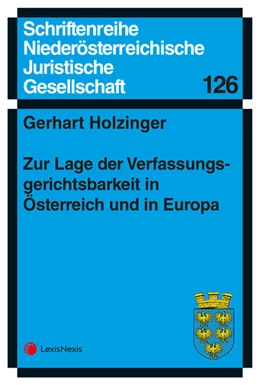 Schriftenreihe Niederösterreichische Juristische Gesellschaft

126

Gerhart Holzinger

Zur Lage der Verfassungsgerichtsbarkeit in Österreich und in Europa

LexisNexis